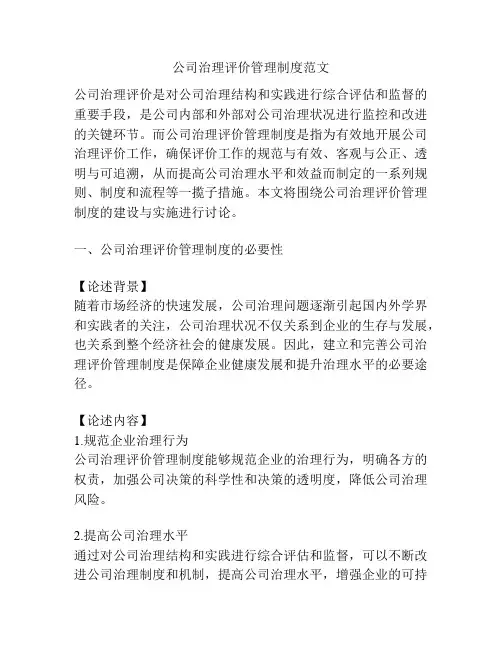 公司治理评价管理制度范文

公司治理评价是对公司治理结构和实践进行综合评估和监督的重要手段，是公司内部和外部对公司治理状况进行监控和改进的关键环节。而公司治理评价管理制度是指为有效地开展公司治理评价工作，确保评价工作的规范与有效、客观与公正、透明与可追溯，从而提高公司治理水平和效益而制定的一系列规则、制度和流程等一揽子措施。本文将围绕公司治理评价管理制度的建设与实施进行讨论。

一、公司治理评价管理制度的必要性

【论述背景】
随着市场经济的快速发展，公司治理问题逐渐引起国内外学界和实践者的关注，公司治理状况不仅关系到企业的生存与发展，也关系到整个经济社会的健康发展。因此，建立和完善公司治理评价管理制度是保障企业健康发展和提升治理水平的必要途径。

【论述内容】
1.规范企业治理行为
公司治理评价管理制度能够规范企业的治理行为，明确各方的权责，加强公司决策的科学性和决策的透明度，降低公司治理风险。

2.提高公司治理水平
通过对公司治理结构和实践进行综合评估和监督，可以不断改进公司治理制度和机制，提高公司治理水平，增强企业的可持